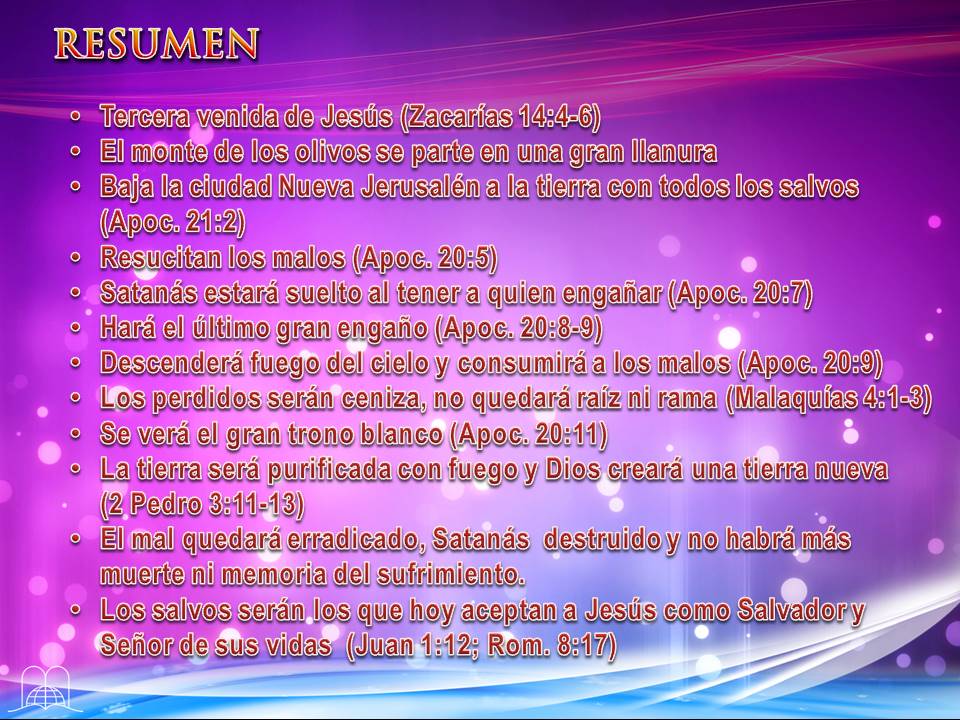 RESUMEN

• Tercera venida de Jesús (Zacarías 14:4-6)
• El monte de los olivos se parte en una gran llanura
• Baja la ciudad Nueva Jerusalén a la tierra con todos los salvos (Apoc. 21:2)
• Resucitan los malos (Apoc. 20:5)
• Satanás estará suelto al tener a quien engañar (Apoc. 20:7)
• Hará el último gran engaño (Apoc. 20:8-9)
• Descenderá fuego del cielo y consumirá a los malos (Apoc. 20:9)
• Los perdidos serán ceniza, no quedará raíz ni rama (Malaquías 4:1-3)
• Se verá el gran trono blanco (Apoc. 20:11)
• La tierra será purificada con fuego y Dios creará una tierra nueva (2 Pedro 3:11-13)
• El mal quedará erradicado, Satanás destruido y no habrá más muerte ni memoria del sufrimiento.
• Los salvos serán los que hoy aceptan a Jesús como Salvador y Señor de sus vidas (Juan 1:12; Rom. 8:17)